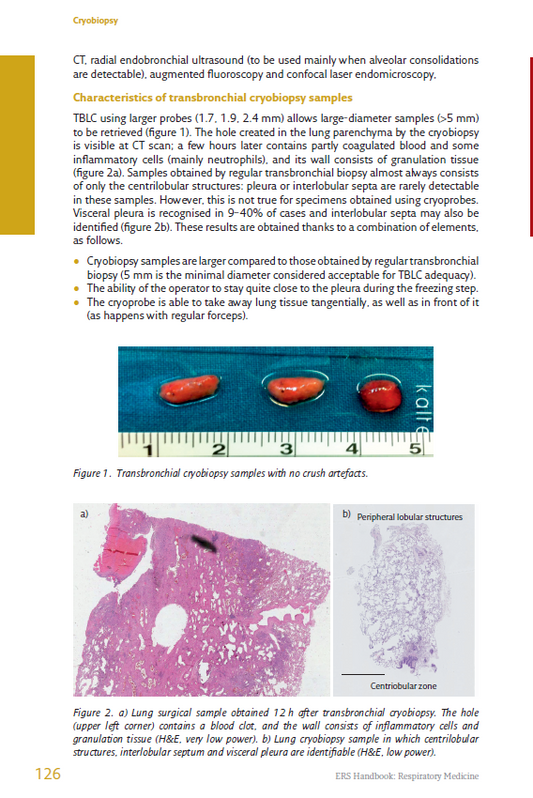 Cryobiopsy

CT, radial endobronchial ultrasound (to be used mainly when alveolar consolidations are detectable), augmented fluoroscopy and confocal laser endomicroscopy.

Characteristics of transbronchial cryobiopsy samples

TBLC using larger probes (1.7, 1.9, 2.4 mm) allows large-diameter samples (>5 mm) to be retrieved (figure 1). The hole created in the lung parenchyma by the cryobiopsy is visible at CT scan; a few hours later contains partly coagulated blood and some inflammatory cells (mainly neutrophils), and its wall consists of granulation tissue (figure 2a). Samples obtained by regular transbronchial biopsy almost always consists of only the centrilobular structures: pleura or interlobular septa are rarely detectable in these samples. However, this is not true for specimens obtained using cryoprobes. Visceral pleura is recognised in 9–40% of cases and interlobular septa may also be identified (figure 2b). These results are obtained thanks to a combination of elements, as follows.

• Cryobiopsy samples are larger compared to those obtained by regular transbronchial biopsy (5 mm is the minimal diameter considered acceptable for TBLC adequacy).
• The ability of the operator to stay quite close to the pleura during the freezing step.
• The cryoprobe is able to take away lung tissue tangentially, as well as in front of it (as happens with regular forceps).

kalte
1 2 3 4 5

Figure 1. Transbronchial cryobiopsy samples with no crush artefacts.

a)

b) Peripheral lobular structures

Centriobular zone

Figure 2. a) Lung surgical sample obtained 12 h after transbronchial cryobiopsy. The hole (upper left corner) contains a blood clot, and the wall consists of inflammatory cells and granulation tissue (H&E, very low power). b) Lung cryobiopsy sample in which centrilobular structures, interlobular septum and visceral pleura are identifiable (H&E, low power).

126

ERS Handbook: Respiratory Medicine